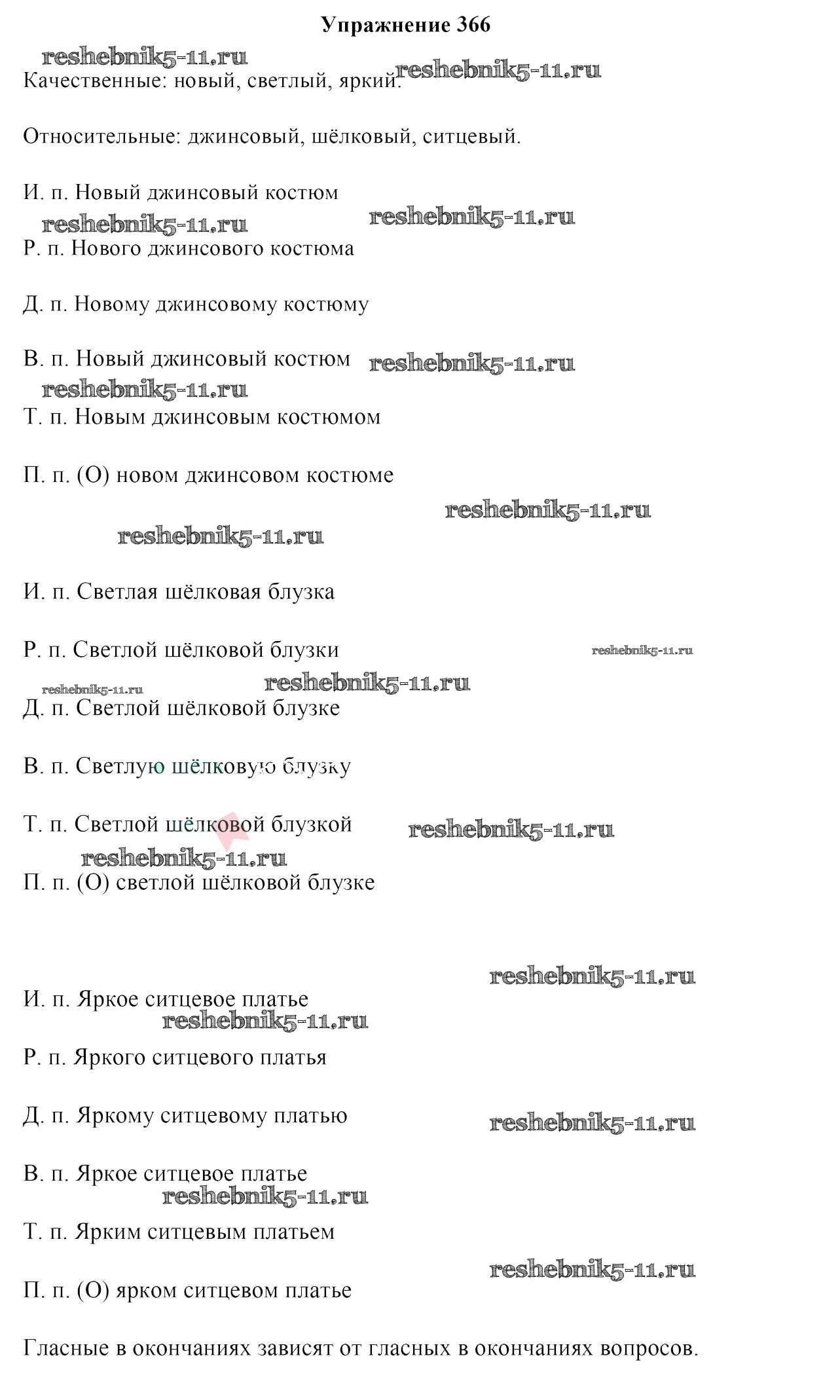 Упражнение 366

reshebnik5-11.ru

Качественные: новый, светлый, яркий. reshebnik5-11.ru

Относительные: джинсовый, шёлковый, ситцевый.

И. п. Новый джинсовый костюм

reshebnik5-11.ru reshebnik5-11.ru

Р. п. Нового джинсового костюма

Д. п. Новому джинсовому костюму

В. п. Новый джинсовый костюм reshebnik5-11.ru

reshebnik5-11.ru

Т. п. Новым джинсовым костюмом

П. п. (О) новом джинсовом костюме

reshebnik5-11.ru

reshebnik5-11.ru

И. п. Светлая шёлковая блузка

Р. п. Светлой шёлковой блузки reshebnik5-11.ru

reshebnik5-11.ru reshebnik5-11.ru

Д. п. Светлой шёлковой блузке

В. п. Светлую шёлковую блузку

Т. п. Светлой шёлковой блузкой reshebnik5-11.ru

reshebnik5-11.ru

П. п. (О) светлой шёлковой блузке

reshebnik5-11.ru

И. п. Яркое ситцевое платье

reshebnik5-11.ru

Р. п. Яркого ситцевого платья

Д. п. Яркому ситцевому платью reshebnik5-11.ru

В. п. Яркое ситцевое платье

reshebnik5-11.ru

Т. п. Ярким ситцевым платьем

reshebnik5-11.ru

П. п. (О) ярком ситцевом платье

Гласные в окончаниях зависят от гласных в окончаниях вопросов.